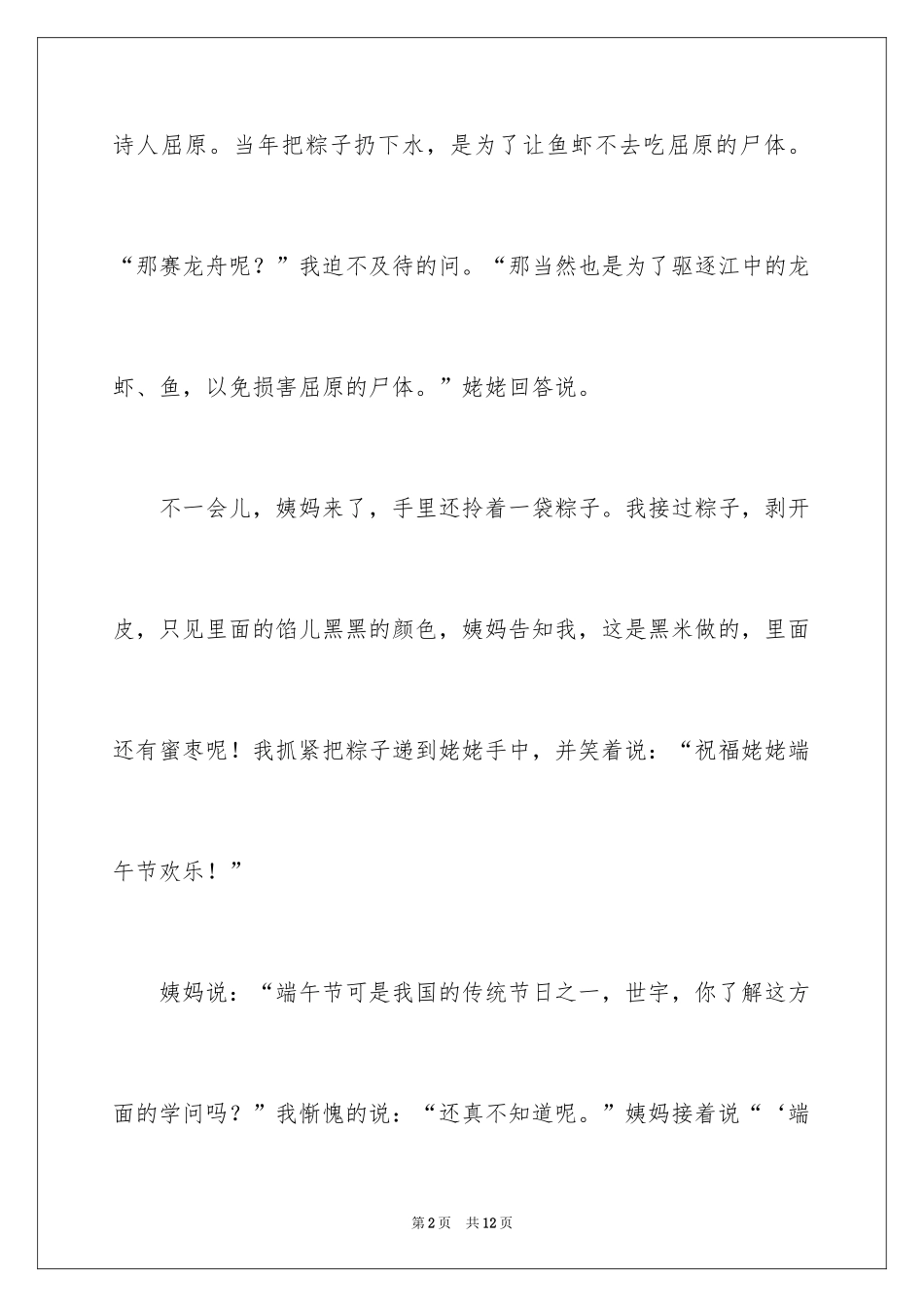 诗人屈原。当年把粽子扔下水，是为了让鱼虾不去吃屈原的尸体。“那赛龙舟呢？”我迫不及待的问。“那当然也是为了驱逐江中的龙虾、鱼，以免损害屈原的尸体。”姥姥回答说。

不一会儿，姨妈来了，手里还拎着一袋粽子。我接过粽子，剥开皮，只见里面的馅儿黑黑的颜色，姨妈告知我，这是黑米做的，里面还有蜜枣呢！我抓紧把粽子递到姥姥手中，并笑着说：“祝福姥姥端午节欢乐！”

姨妈说：“端午节可是我国的传统节日之一，世宇，你了解这方面的学问吗？”我惭愧的说：“还真不知道呢。”姨妈接着说“‘端

第2页 共12页